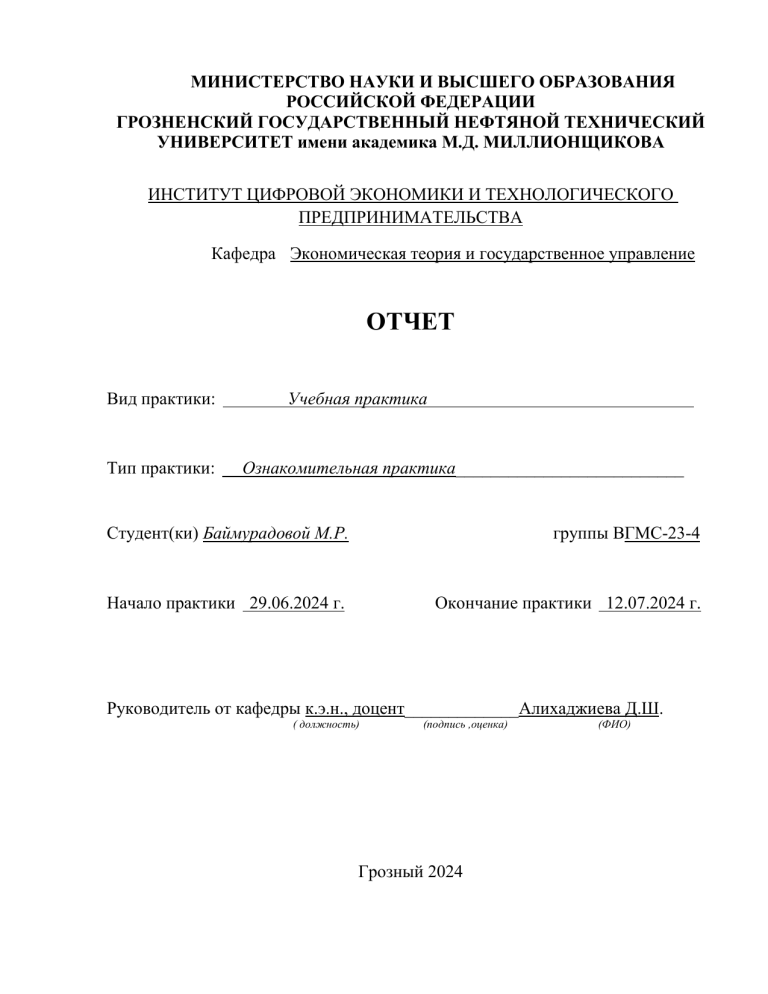 МИНИСТЕРСТВО НАУКИ И ВЫСШЕГО ОБРАЗОВАНИЯ РОССИЙСКОЙ ФЕДЕРАЦИИ
ГРОЗНЕНСКИЙ ГОСУДАРСТВЕННЫЙ НЕФТЯНОЙ ТЕХНИЧЕСКИЙ УНИВЕРСИТЕТ имени академика М.Д. МИЛЛИОНЩИКОВА

ИНСТИТУТ ЦИФРОВОЙ ЭКОНОМИКИ И ТЕХНОЛОГИЧЕСКОГО ПРЕДПРИНИМАТЕЛЬСТВА

Кафедра Экономическая теория и государственное управление

ОТЧЕТ

Вид практики: Учебная практика

Тип практики: Ознакомительная практика

Студент(ки) Баймурадовой М.Р. группы ВГМС-23-4

Начало практики 29.06.2024 г. Окончание практики 12.07.2024 г.

Руководитель от кафедры к.э.н., доцент Алихаджиева Д.Ш.
( должность) (подпись ,оценка) (ФИО)

Грозный 2024